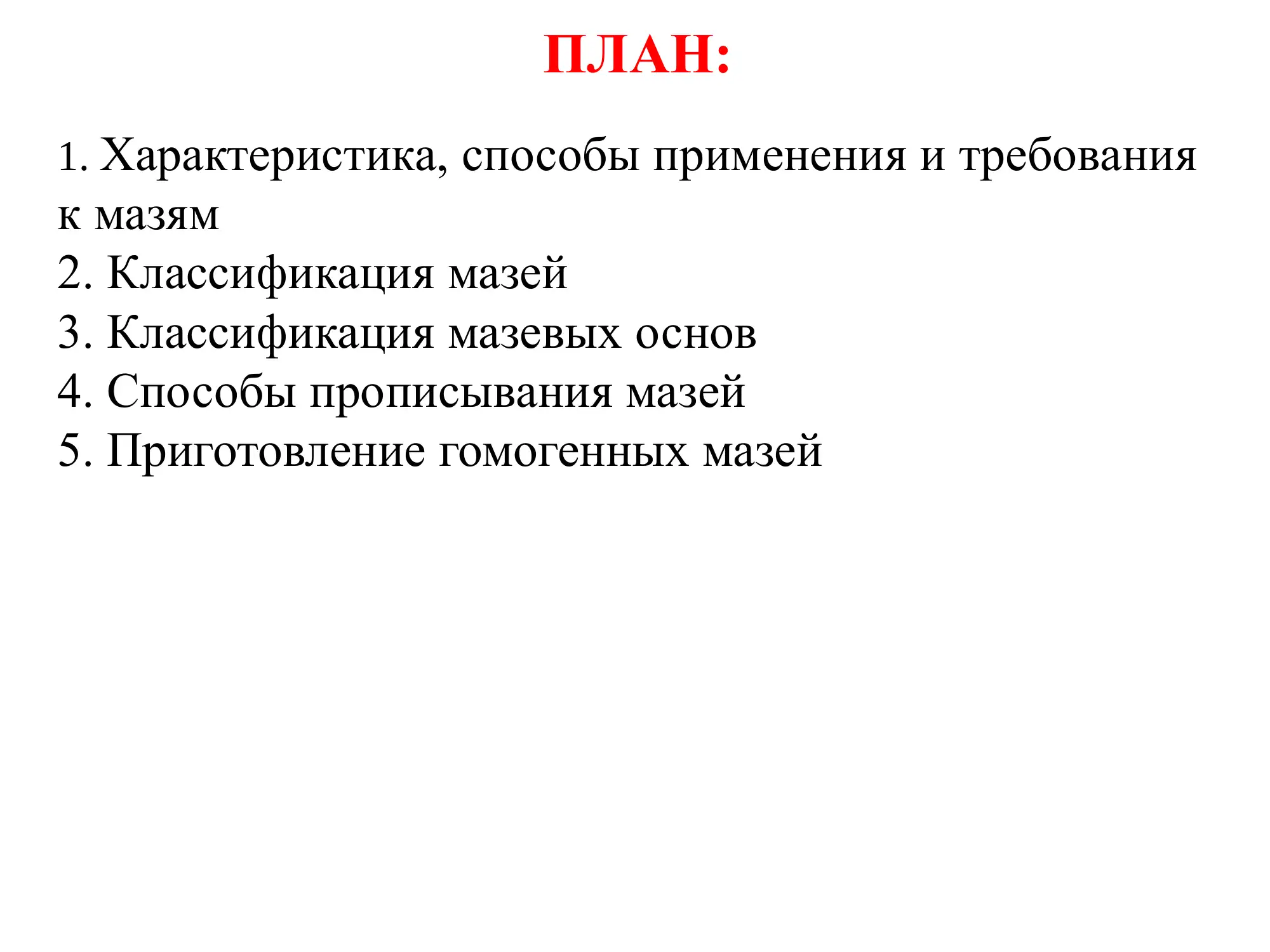 ПЛАН:

1. Характеристика, способы применения и требования к мазям
2. Классификация мазей
3. Классификация мазевых основ
4. Способы прописывания мазей
5. Приготовление гомогенных мазей